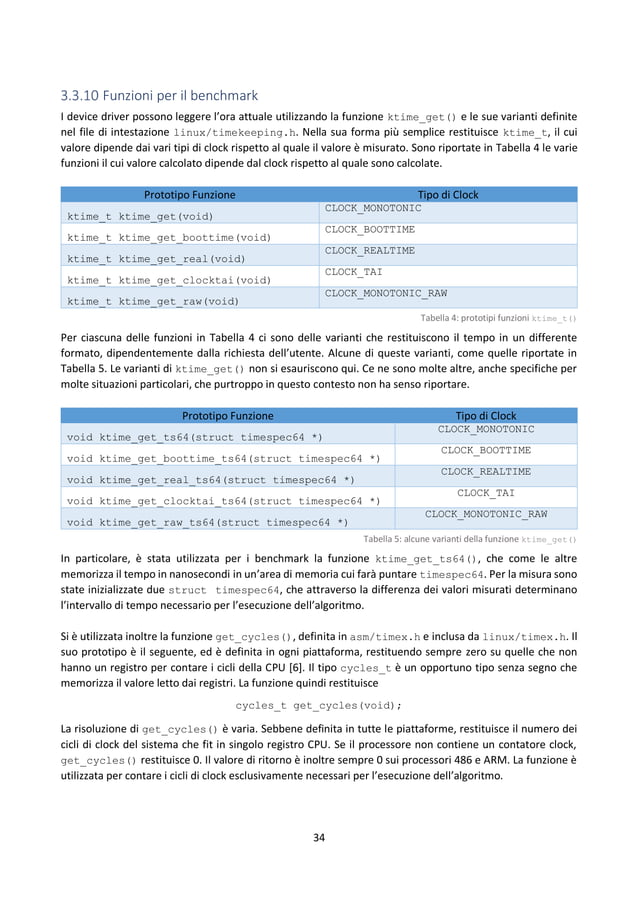 3.3.10 Funzioni per il benchmark

I device driver possono leggere l'ora attuale utilizzando la funzione ktime_get() e le sue varianti definite nel file di intestazione linux/timekeeping.h. Nella sua forma più semplice restituisce ktime_t, il cui valore dipende dai vari tipi di clock rispetto al quale il valore è misurato. Sono riportate in Tabella 4 le varie funzioni il cui valore calcolato dipende dal clock rispetto al quale sono calcolate.

| Prototipo Funzione | Tipo di Clock |
|---|---|
| ktime_t ktime_get(void) | CLOCK_MONOTONIC |
| ktime_t ktime_get_boottime(void) | CLOCK_BOOTTIME |
| ktime_t ktime_get_real(void) | CLOCK_REALTIME |
| ktime_t ktime_get_clocktai(void) | CLOCK_TAI |
| ktime_t ktime_get_raw(void) | CLOCK_MONOTONIC_RAW |

Tabella 4: prototipi funzioni ktime_t()

Per ciascuna delle funzioni in Tabella 4 ci sono delle varianti che restituiscono il tempo in un differente formato, dipendentemente dalla richiesta dell'utente. Alcune di queste varianti, come quelle riportate in Tabella 5. Le varianti di ktime_get() non si esauriscono qui. Ce ne sono molte altre, anche specifiche per molte situazioni particolari, che purtroppo in questo contesto non ha senso riportare.

| Prototipo Funzione | Tipo di Clock |
|---|---|
| void ktime_get_ts64(struct timespec64 *) | CLOCK_MONOTONIC |
| void ktime_get_boottime_ts64(struct timespec64 *) | CLOCK_BOOTTIME |
| void ktime_get_real_ts64(struct timespec64 *) | CLOCK_REALTIME |
| void ktime_get_clocktai_ts64(struct timespec64 *) | CLOCK_TAI |
| void ktime_get_raw_ts64(struct timespec64 *) | CLOCK_MONOTONIC_RAW |

Tabella 5: alcune varianti della funzione ktime_get()

In particolare, è stata utilizzata per i benchmark la funzione ktime_get_ts64(), che come le altre memorizza il tempo in nanosecondi in un'area di memoria cui farà puntare timespec64. Per la misura sono state inizializzate due struct timespec64, che attraverso la differenza dei valori misurati determinano l'intervallo di tempo necessario per l'esecuzione dell'algoritmo.

Si è utilizzata inoltre la funzione get_cycles(), definita in asm/timex.h e inclusa da linux/timex.h. Il suo prototipo è il seguente, ed è definita in ogni piattaforma, restituendo sempre zero su quelle che non hanno un registro per contare i cicli della CPU [6]. Il tipo cycles_t è un opportuno tipo senza segno che memorizza il valore letto dai registri. La funzione quindi restituisce

cycles_t get_cycles(void);

La risoluzione di get_cycles() è varia. Sebbene definita in tutte le piattaforme, restituisce il numero dei cicli di clock del sistema che fit in singolo registro CPU. Se il processore non contiene un contatore clock, get_cycles() restituisce 0. Il valore di ritorno è inoltre sempre 0 sui processori 486 e ARM. La funzione è utilizzata per contare i cicli di clock esclusivamente necessari per l'esecuzione dell'algoritmo.

34